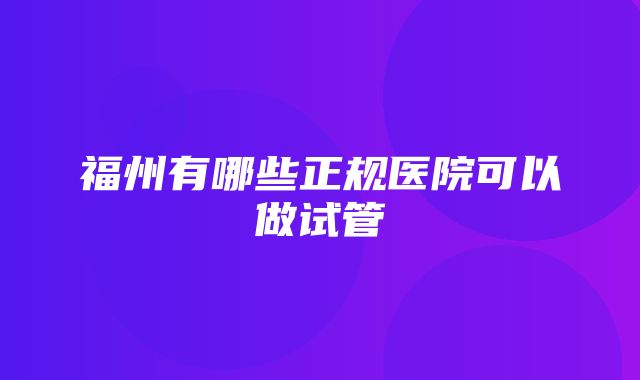 福州有哪些正规医院可以做试管